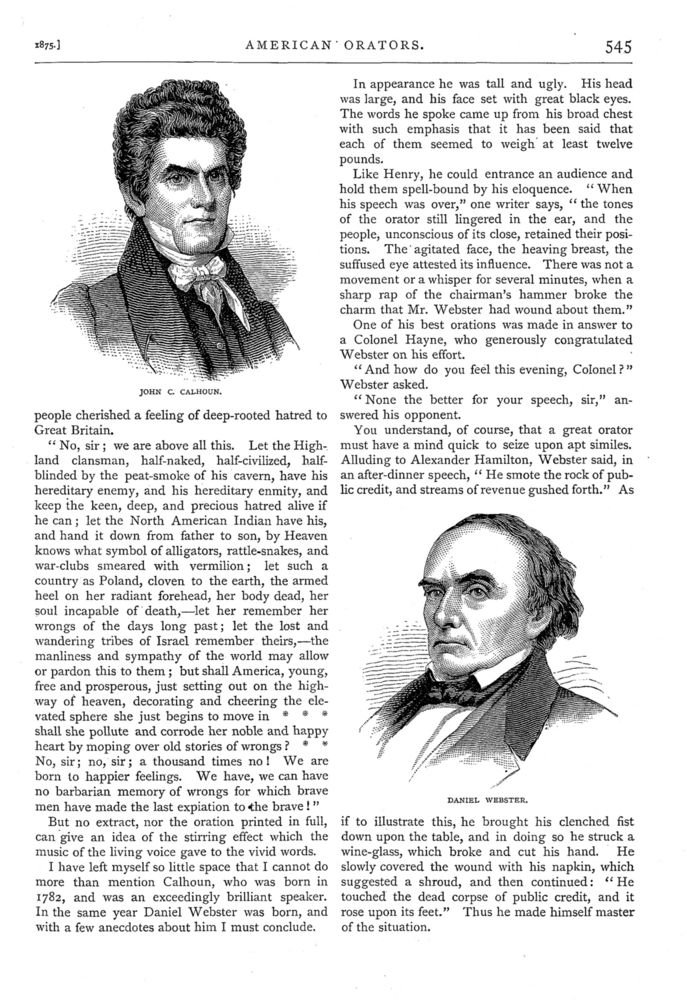 1875.] AMERICAN ORATORS. 545

JOHN C. CALHOUN.

people cherished a feeling of deep-rooted hatred to Great Britain.

"No, sir; we are above all this. Let the Highland clansman, half-naked, half-civilized, half-blinded by the peat-smoke of his cavern, have his hereditary enemy, and his hereditary enmity, and keep the keen, deep, and precious hatred alive if he can; let the North American Indian have his, and hand it down from father to son, by Heaven knows what symbol of alligators, rattle-snakes, and war-clubs smeared with vermilion; let such a country as Poland, cloven to the earth, the armed heel on her radiant forehead, her body dead, her soul incapable of death,—let her remember her wrongs of the days long past; let the lost and wandering tribes of Israel remember theirs,—the manliness and sympathy of the world may allow or pardon this to them; but shall America, young, free and prosperous, just setting out on the highway of heaven, decorating and cheering the elevated sphere she just begins to move in * * * shall she pollute and corrode her noble and happy heart by moping over old stories of wrongs? * * No, sir; no, sir; a thousand times no! We are born to happier feelings. We have, we can have no barbarian memory of wrongs for which brave men have made the last expiation to the brave!"

But no extract, nor the oration printed in full, can give an idea of the stirring effect which the music of the living voice gave to the vivid words.

I have left myself so little space that I cannot do more than mention Calhoun, who was born in 1782, and was an exceedingly brilliant speaker. In the same year Daniel Webster was born, and with a few anecdotes about him I must conclude.

In appearance he was tall and ugly. His head was large, and his face set with great black eyes. The words he spoke came up from his broad chest with such emphasis that it has been said that each of them seemed to weigh at least twelve pounds.

Like Henry, he could entrance an audience and hold them spell-bound by his eloquence. "When his speech was over," one writer says, "the tones of the orator still lingered in the ear, and the people, unconscious of its close, retained their positions. The agitated face, the heaving breast, the suffused eye attested its influence. There was not a movement or a whisper for several minutes, when a sharp rap of the chairman's hammer broke the charm that Mr. Webster had wound about them."

One of his best orations was made in answer to a Colonel Hayne, who generously congratulated Webster on his effort.

"And how do you feel this evening, Colonel?" Webster asked.

"None the better for your speech, sir," answered his opponent.

You understand, of course, that a great orator must have a mind quick to seize upon apt similes. Alluding to Alexander Hamilton, Webster said, in an after-dinner speech, "He smote the rock of public credit, and streams of revenue gushed forth." As

DANIEL WEBSTER.

if to illustrate this, he brought his clenched fist down upon the table, and in doing so he struck a wine-glass, which broke and cut his hand. He slowly covered the wound with his napkin, which suggested a shroud, and then continued: "He touched the dead corpse of public credit, and it rose upon its feet." Thus he made himself master of the situation.